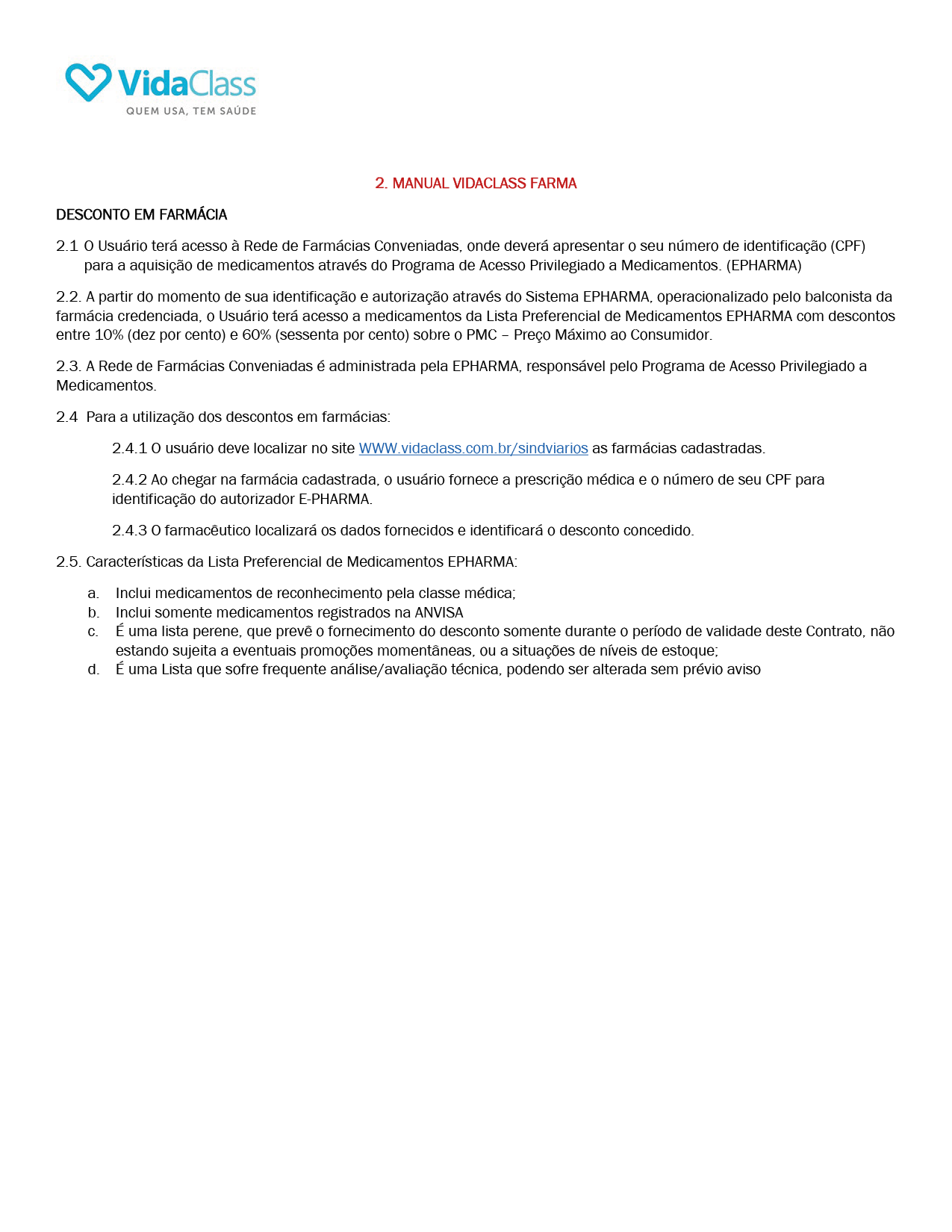 VidaClass
QUEM USA, TEM SAÚDE

2. MANUAL VIDACLASS FARMA

DESCONTO EM FARMÁCIA

2.1 O Usuário terá acesso à Rede de Farmácias Conveniadas, onde deverá apresentar o seu número de identificação (CPF) para a aquisição de medicamentos através do Programa de Acesso Privilegiado a Medicamentos. (EPHARMA)

2.2. A partir do momento de sua identificação e autorização através do Sistema EPHARMA, operacionalizado pelo balconista da farmácia credenciada, o Usuário terá acesso a medicamentos da Lista Preferencial de Medicamentos EPHARMA com descontos entre 10% (dez por cento) e 60% (sessenta por cento) sobre o PMC – Preço Máximo ao Consumidor.

2.3. A Rede de Farmácias Conveniadas é administrada pela EPHARMA, responsável pelo Programa de Acesso Privilegiado a Medicamentos.

2.4 Para a utilização dos descontos em farmácias:

2.4.1 O usuário deve localizar no site WWW.vidaclass.com.br/sindviarios as farmácias cadastradas.

2.4.2 Ao chegar na farmácia cadastrada, o usuário fornece a prescrição médica e o número de seu CPF para identificação do autorizador E-PHARMA.

2.4.3 O farmacêutico localizará os dados fornecidos e identificará o desconto concedido.

2.5. Características da Lista Preferencial de Medicamentos EPHARMA:

a. Inclui medicamentos de reconhecimento pela classe médica;
b. Inclui somente medicamentos registrados na ANVISA
c. É uma lista perene, que prevê o fornecimento do desconto somente durante o período de validade deste Contrato, não estando sujeita a eventuais promoções momentâneas, ou a situações de níveis de estoque;
d. É uma Lista que sofre frequente análise/avaliação técnica, podendo ser alterada sem prévio aviso